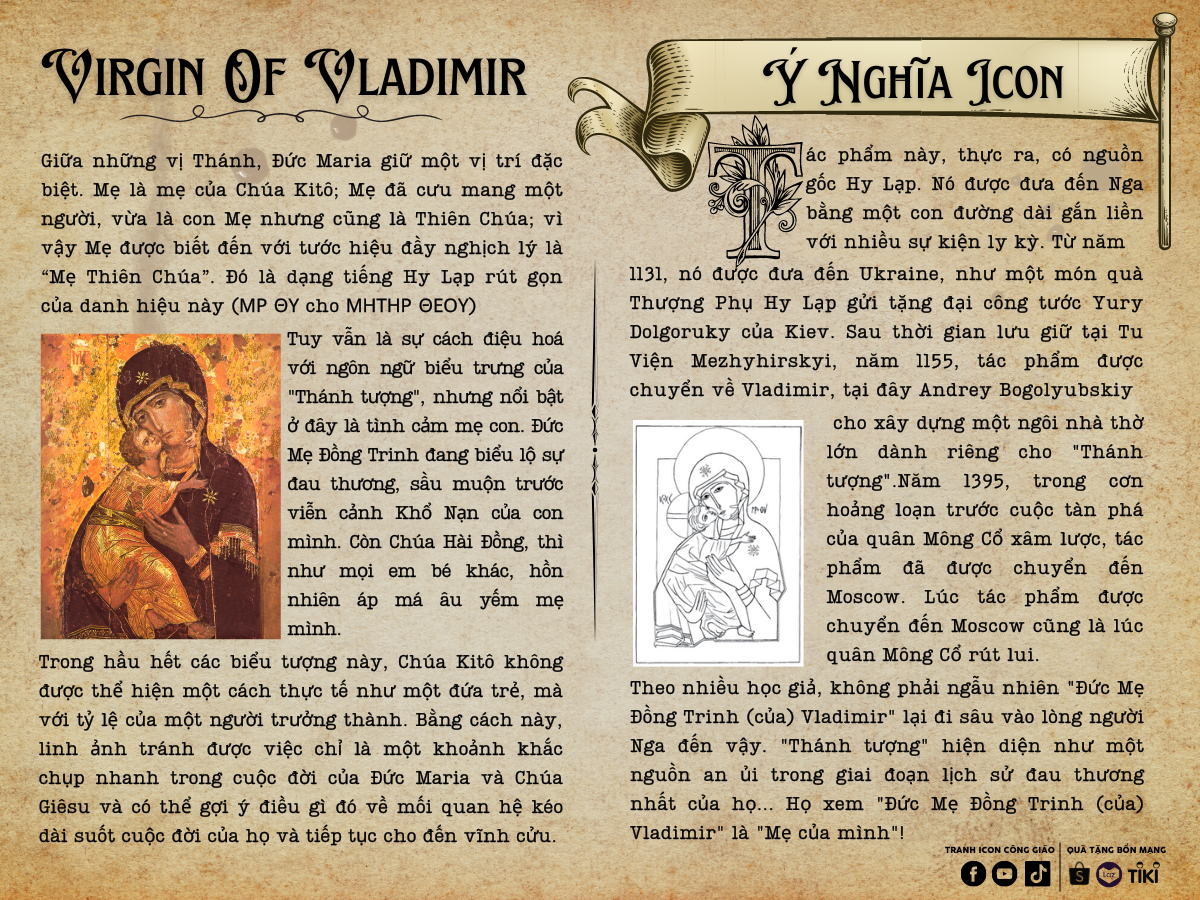 Virgin Of Vladimir

Giữa những vị Thánh, Đức Maria giữ một vị trí đặc biệt. Mẹ là mẹ của Chúa Kitô; Mẹ đã cưu mang một người, vừa là con Mẹ nhưng cũng là Thiên Chúa; vì vậy Mẹ được biết đến với tước hiệu đầy nghịch lý là "Mẹ Thiên Chúa". Đó là dạng tiếng Hy Lạp rút gọn của danh hiệu này (ΜΡ ΘΥ cho ΜΗΤΗΡ ΘΕΟΥ)

Tuy vẫn là sự cách điệu hoá với ngôn ngữ biểu trưng của "Thánh tượng", nhưng nổi bật ở đây là tình cảm mẹ con. Đức Mẹ Đồng Trinh đang biểu lộ sự đau thương, sầu muộn trước viễn cảnh Khổ Nạn của con mình. Còn Chúa Hài Đồng, thì như mọi em bé khác, hồn nhiên áp má âu yếm mẹ mình.

Trong hầu hết các biểu tượng này, Chúa Kitô không được thể hiện một cách thực tế như một đứa trẻ, mà với tỷ lệ của một người trưởng thành. Bằng cách này, linh ảnh tránh được việc chỉ là một khoảnh khắc chụp nhanh trong cuộc đời của Đức Maria và Chúa Giêsu và có thể gợi ý điều gì đó về mối quan hệ kéo dài suốt cuộc đời của họ và tiếp tục cho đến vĩnh cửu.

Ý Nghĩa Icon

Tác phẩm này, thực ra, có nguồn gốc Hy Lạp. Nó được đưa đến Nga bằng một con đường dài gắn liền với nhiều sự kiện ly kỳ. Từ năm 1131, nó được đưa đến Ukraine, như một món quà Thượng Phụ Hy Lạp gửi tặng đại công tước Yury Dolgoruky của Kiev. Sau thời gian lưu giữ tại Tu Viện Mezhyhirskyi, năm 1155, tác phẩm được chuyển về Vladimir, tại đây Andrey Bogolyubskiy cho xây dựng một ngôi nhà thờ lớn dành riêng cho "Thánh tượng".Năm 1395, trong cơn hoảng loạn trước cuộc tàn phá của quân Mông Cổ xâm lược, tác phẩm đã được chuyển đến Moscow. Lúc tác phẩm được chuyển đến Moscow cũng là lúc quân Mông Cổ rút lui.

Theo nhiều học giả, không phải ngẫu nhiên "Đức Mẹ Đồng Trinh (của) Vladimir" lại đi sâu vào lòng người Nga đến vậy. "Thánh tượng" hiện diện như một nguồn an ủi trong giai đoạn lịch sử đau thương nhất của họ... Họ xem "Đức Mẹ Đồng Trinh (của) Vladimir" là "Mẹ của mình"!

TRANH ICON CÔNG GIÁO
QUÀ TẶNG BỔN MẠNG
TIKI